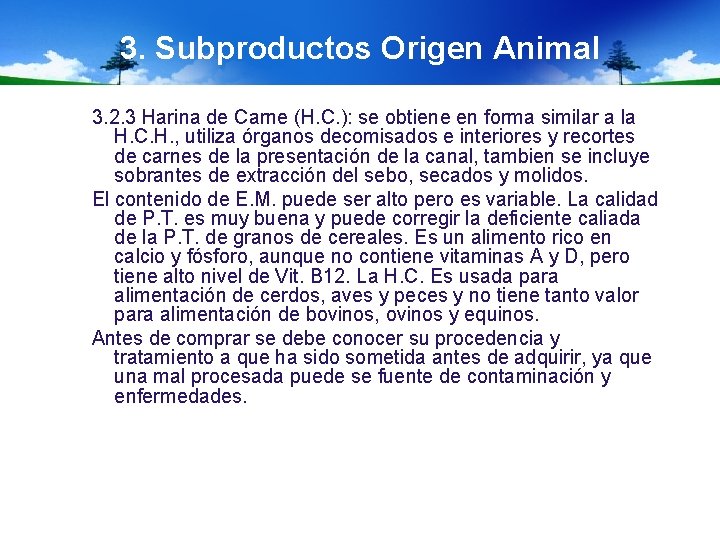 3. Subproductos Origen Animal

3.2.3 Harina de Carne (H.C.): se obtiene en forma similar a la H.C.H., utiliza órganos decomisados e interiores y recortes de carnes de la presentación de la canal, tambien se incluye sobrantes de extracción del sebo, secados y molidos.

El contenido de E.M. puede ser alto pero es variable. La calidad de P.T. es muy buena y puede corregir la deficiente caliada de la P.T. de granos de cereales. Es un alimento rico en calcio y fósforo, aunque no contiene vitaminas A y D, pero tiene alto nivel de Vit. B12. La H.C. Es usada para alimentación de cerdos, aves y peces y no tiene tanto valor para alimentación de bovinos, ovinos y equinos.

Antes de comprar se debe conocer su procedencia y tratamiento a que ha sido sometida antes de adquirir, ya que una mal procesada puede se fuente de contaminación y enfermedades.